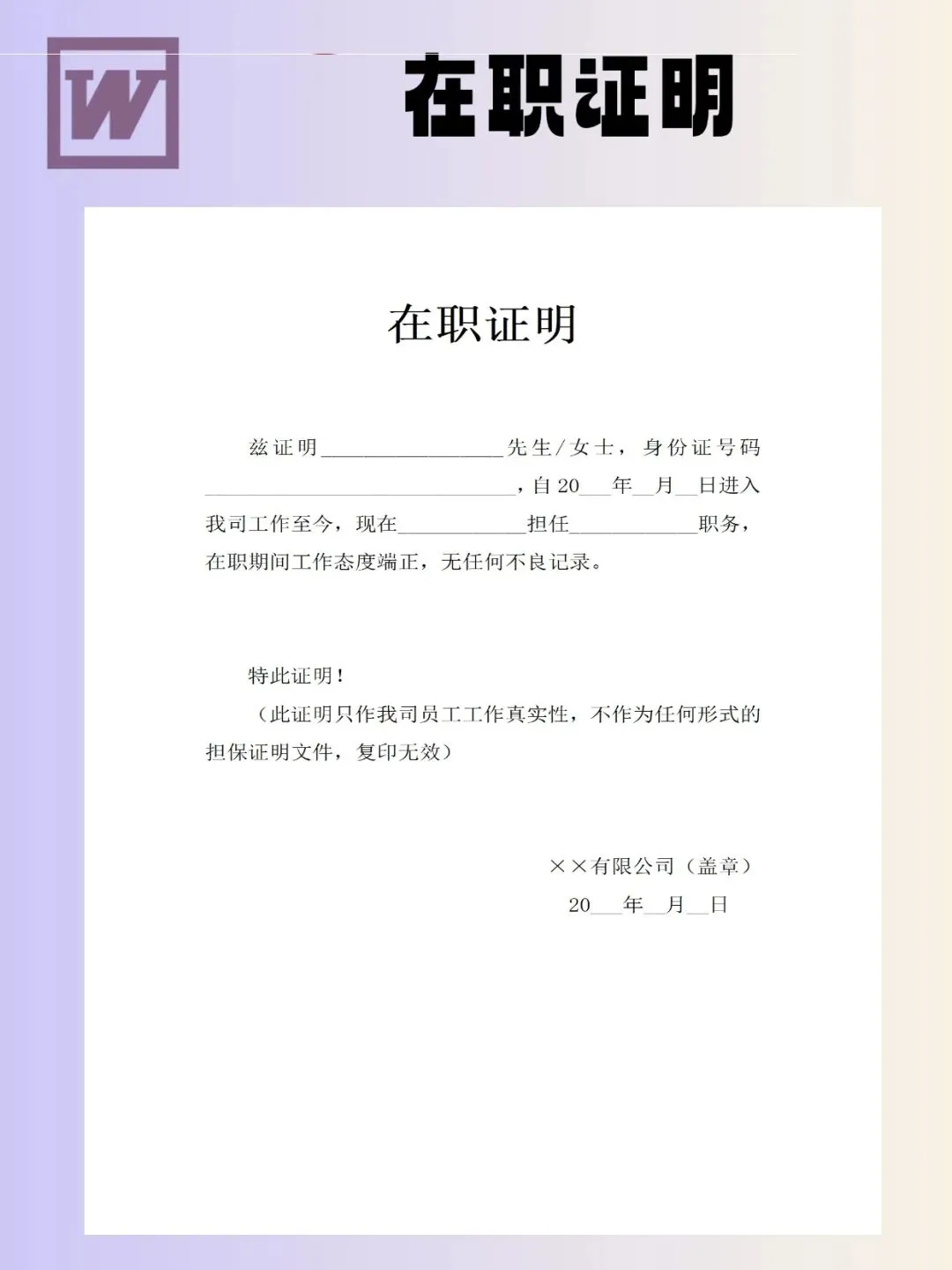 W

在职证明

在职证明

兹证明____先生/女士，身份证号码____，自20____年____月____日进入我司工作至今，现在____担任____职务，在职期间工作态度端正，无任何不良记录。

特此证明！

（此证明只作我司员工工作真实性，不作为任何形式的担保证明文件，复印无效）

××有限公司（盖章）
20____年____月____日